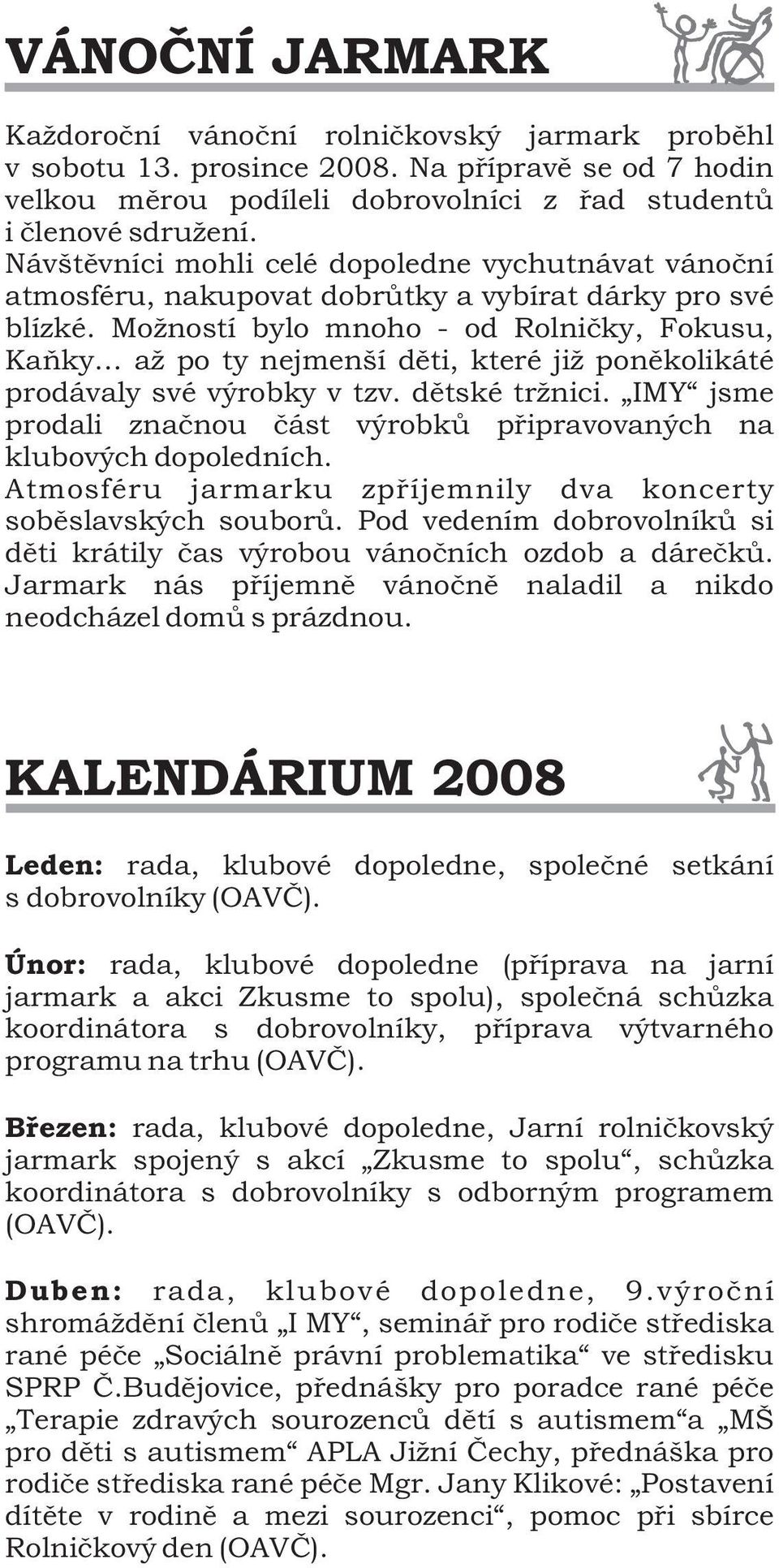 VÁNOČNÍ JARMARK

Každoroční vánoční rolničkovský jarmark proběhl v sobotu 13. prosince 2008. Na přípravě se od 7 hodin velkou měrou podíleli dobrovolníci z řad studentů i členové sdružení.
Návštěvníci mohli celé dopoledne vychutnávat vánoční atmosféru, nakupovat dobrůtky a vybírat dárky pro své blízké. Možností bylo mnoho - od Rolničky, Fokusu, Kaňky... až po ty nejmenší děti, které již poněkolikáté prodávaly své výrobky v tzv. dětské tržnici. „IMY“ jsme prodali značnou část výrobků připravovaných na klubových dopoledních.
Atmosféru jarmarku zpříjemnily dva koncerty soběslavských souborů. Pod vedením dobrovolníků si děti krátily čas výrobou vánočních ozdob a dárečků. Jarmark nás příjemně vánočně naladil a nikdo neodcházel domů s prázdnou.

KALENDÁRIUM 2008

Leden: rada, klubové dopoledne, společné setkání s dobrovolníky (OAVČ).

Únor: rada, klubové dopoledne (příprava na jarní jarmark a akci Zkusme to spolu), společná schůzka koordinátora s dobrovolníky, příprava výtvarného programu na trhu (OAVČ).

Březen: rada, klubové dopoledne, Jarní rolničkovský jarmark spojený s akcí „Zkusme to spolu“, schůzka koordinátora s dobrovolníky s odborným programem (OAVČ).

Duben: rada, klubové dopoledne, 9.výroční shromáždění členů „I MY“, seminář pro rodiče střediska rané péče „Sociálně právní problematika“ ve středisku SPRP Č.Budějovice, přednášky pro poradce rané péče „Terapie zdravých sourozenců dětí s autismem“a „MŠ pro děti s autismem“ APLA Jižní Čechy, přednáška pro rodiče střediska rané péče Mgr. Jany Klikové: „Postavení dítěte v rodině a mezi sourozenci“, pomoc při sbírce Rolničkový den (OAVČ).